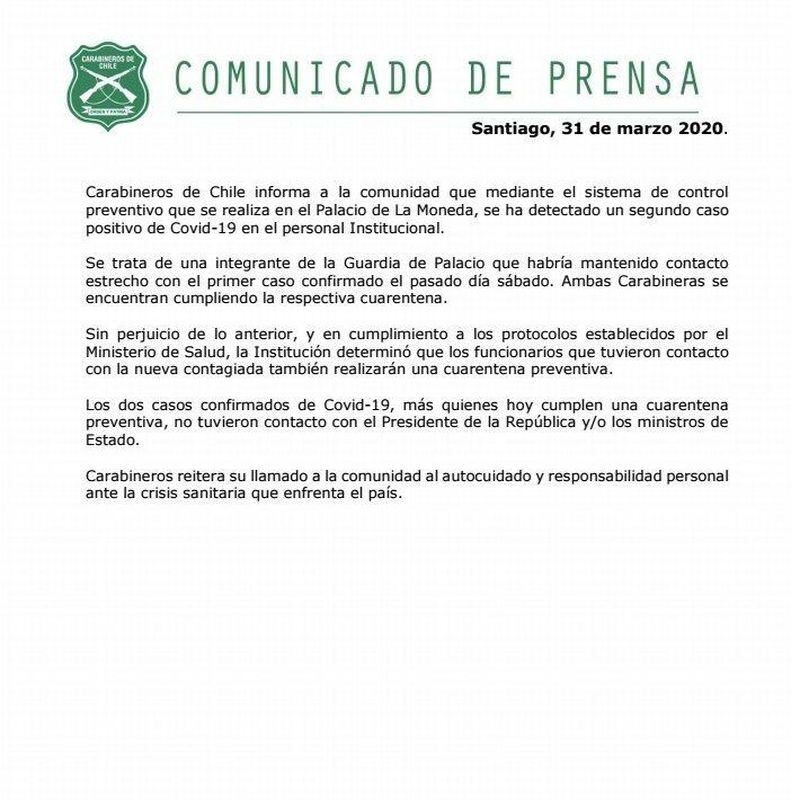 CARABINEROS DE CHILE

ORDEN Y PATRIA

COMUNICADO DE PRENSA

Santiago, 31 de marzo 2020.

Carabineros de Chile informa a la comunidad que mediante el sistema de control preventivo que se realiza en el Palacio de La Moneda, se ha detectado un segundo caso positivo de Covid-19 en el personal Institucional.

Se trata de una integrante de la Guardia de Palacio que habría mantenido contacto estrecho con el primer caso confirmado el pasado día sábado. Ambas Carabineras se encuentran cumpliendo la respectiva cuarentena.

Sin perjuicio de lo anterior, y en cumplimiento a los protocolos establecidos por el Ministerio de Salud, la Institución determinó que los funcionarios que tuvieron contacto con la nueva contagiada también realizarán una cuarentena preventiva.

Los dos casos confirmados de Covid-19, más quienes hoy cumplen una cuarentena preventiva, no tuvieron contacto con el Presidente de la República y/o los ministros de Estado.

Carabineros reitera su llamado a la comunidad al autocuidado y responsabilidad personal ante la crisis sanitaria que enfrenta el país.